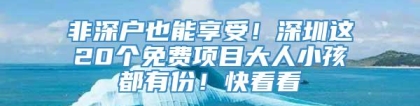 非深户也能享受！深圳这20个免费项目大人小孩都有份！快看看